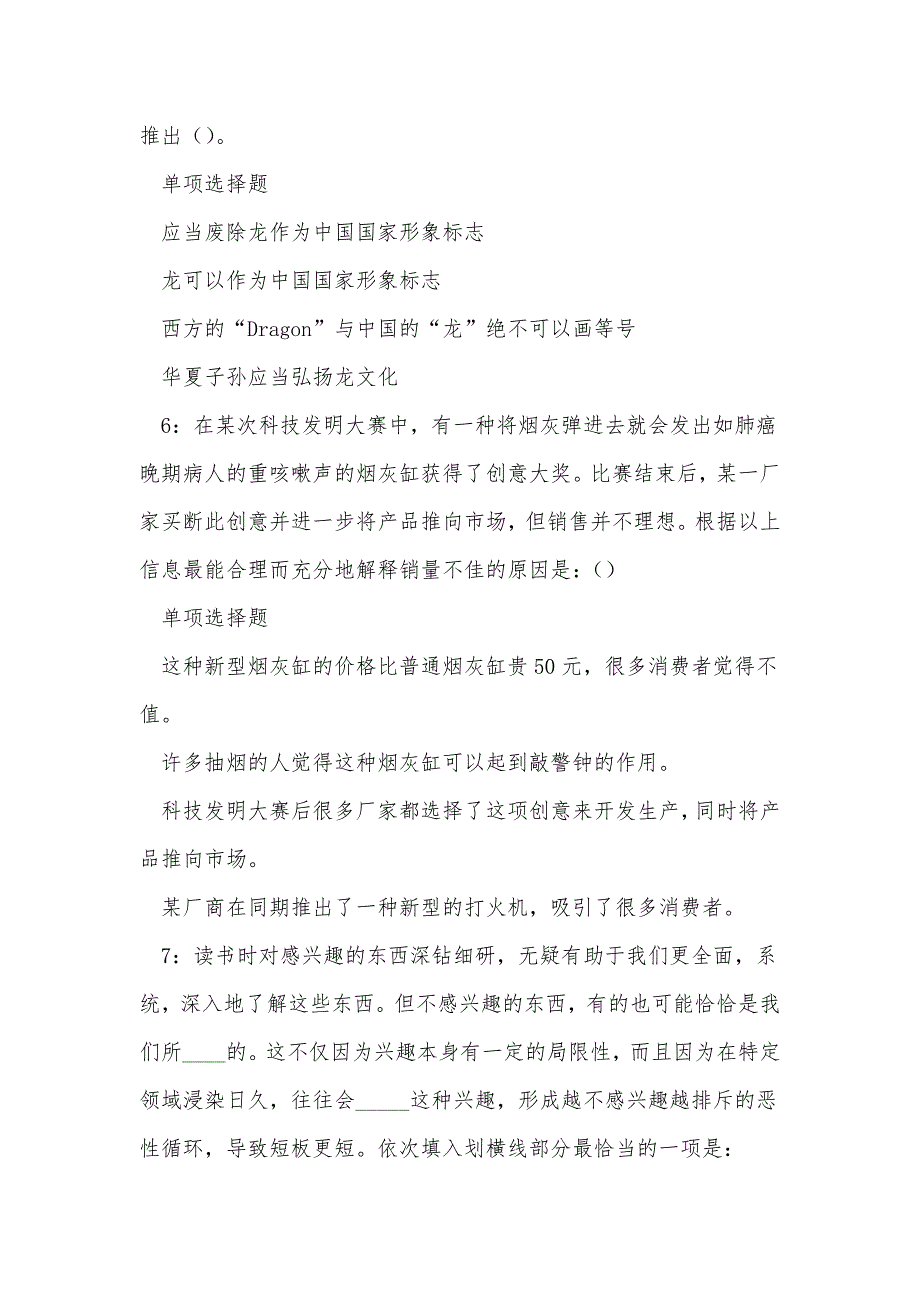 推出（）。

单项选择题

应当废除龙作为中国国家形象标志

龙可以作为中国国家形象标志

西方的“Dragon”与中国的“龙”绝不可以画等号

华夏子孙应当弘扬龙文化

6：在某次科技发明大赛中，有一种将烟灰弹进去就会发出如肺癌晚期病人的重咳嗽声的烟灰缸获得了创意大奖。比赛结束后，某一厂家买断此创意并进一步将产品推向市场，但销售并不理想。根据以上信息最能合理而充分地解释销量不佳的原因是：()

单项选择题

这种新型烟灰缸的价格比普通烟灰缸贵50元，很多消费者觉得不值。

许多抽烟的人觉得这种烟灰缸可以起到敲警钟的作用。

科技发明大赛后很多厂家都选择了这项创意来开发生产，同时将产品推向市场。

某厂商在同期推出了一种新型的打火机，吸引了很多消费者。

7：读书时对感兴趣的东西深钻细研，无疑有助于我们更全面，系统，深入地了解这些东西。但不感兴趣的东西，有的也可能恰恰是我们所____的。这不仅因为兴趣本身有一定的局限性，而且因为在特定领域浸染日久，往往会_____这种兴趣，形成越不感兴趣越排斥的恶性循环，导致短板更短。依次填入划横线部分最恰当的一项是：